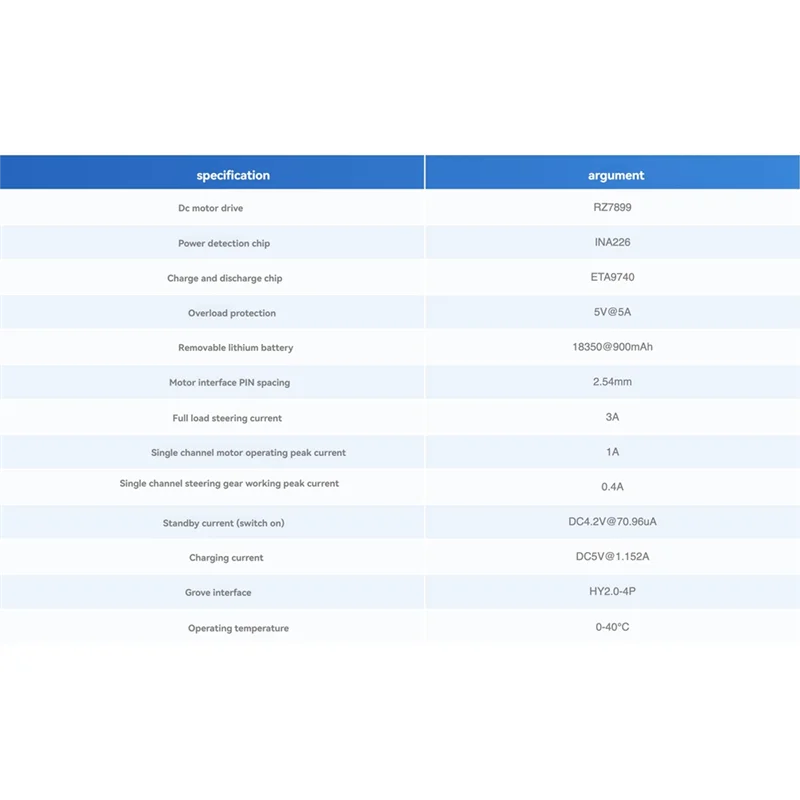 | specification | argument |
|---|---|
| Dc motor drive | RZ7899 |
| Power detection chip | INA226 |
| Charge and discharge chip | ETA9740 |
| Overload protection | 5V@5A |
| Removable lithium battery | 18350@900mAh |
| Motor interface PIN spacing | 2.54mm |
| Full load steering current | 3A |
| Single channel motor operating peak current | 1A |
| Single channel steering gear working peak current | 0.4A |
| Standby current (switch on) | DC4.2V@70.96uA |
| Charging current | DC5V@1.152A |
| Grove interface | HY2.0-4P |
| Operating temperature | 0-40°C |